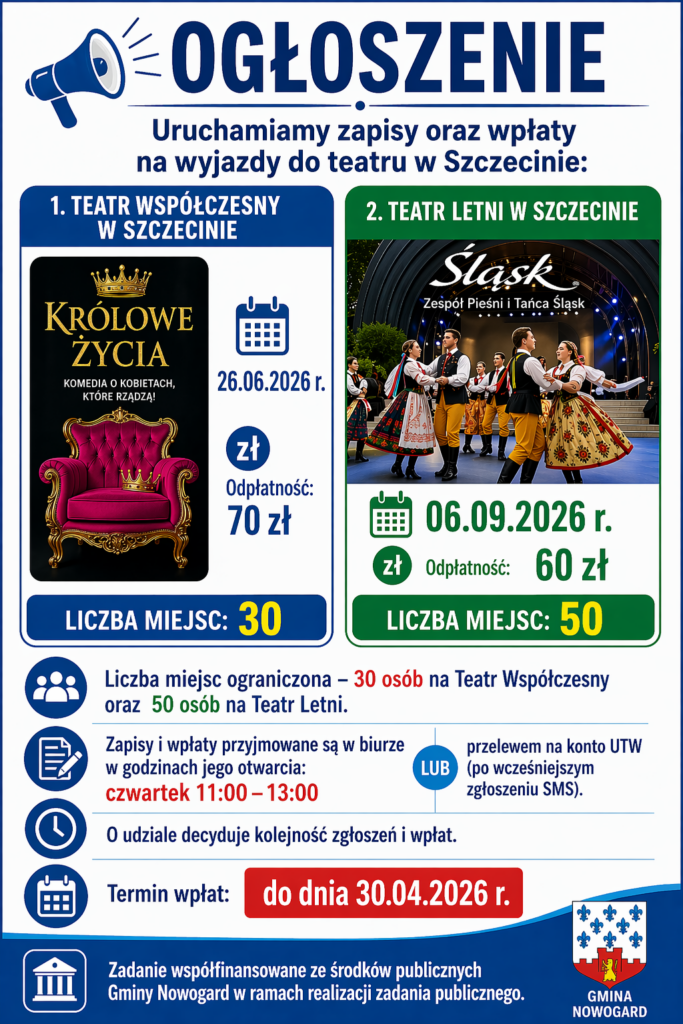 OGŁOSZENIE

Uruchamiamy zapisy oraz wpłaty na wyjazdy do teatru w Szczecinie:

1. TEATR WSPÓŁCZESNY W SZCZECINIE

KRÓLOWE ŻYCIA

KOMEDIA O KOBIETACH, KTÓRE RZĄDZĄ!

26.06.2026 r.

zł

Odpłatność: 70 zł

LICZBA MIEJSC: 30

2. TEATR LETNI W SZCZECINIE

Śląsk

Zespół Pieśni i Tańca Śląsk

06.09.2026 r.

zł

Odpłatność: 60 zł

LICZBA MIEJSC: 50

Liczba miejsc ograniczona – 30 osób na Teatr Współczesny oraz 50 osób na Teatr Letni.

Zapisy i wpłaty przyjmowane są w biurze w godzinach jego otwarcia: czwartek 11:00 – 13:00

LUB

przelewem na konto UTW (po wcześniejszym zgłoszeniu SMS).

O udziale decyduje kolejność zgłoszeń i wpłat.

Termin wpłat: do dnia 30.04.2026 r.

Zadanie współfinansowane ze środków publicznych Gminy Nowogard w ramach realizacji zadania publicznego.

GMINA NOWOGARD